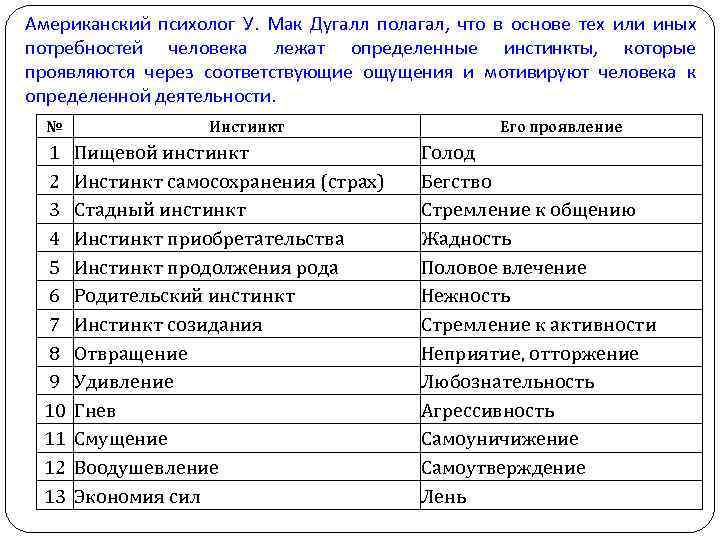 Американский психолог У. Мак Дугалл полагал, что в основе тех или иных потребностей человека лежат определенные инстинкты, которые проявляются через соответствующие ощущения и мотивируют человека к определенной деятельности.

| № | Инстинкт | Его проявление |
|---|---|---|
| 1 | Пищевой инстинкт | Голод |
| 2 | Инстинкт самосохранения (страх) | Бегство |
| 3 | Стадный инстинкт | Стремление к общению |
| 4 | Инстинкт приобретательства | Жадность |
| 5 | Инстинкт продолжения рода | Половое влечение |
| 6 | Родительский инстинкт | Нежность |
| 7 | Инстинкт созидания | Стремление к активности |
| 8 | Отвращение | Неприятие, отторжение |
| 9 | Удивление | Любознательность |
| 10 | Гнев | Агрессивность |
| 11 | Смущение | Самоуничижение |
| 12 | Воодушевление | Самоутверждение |
| 13 | Экономия сил | Лень |